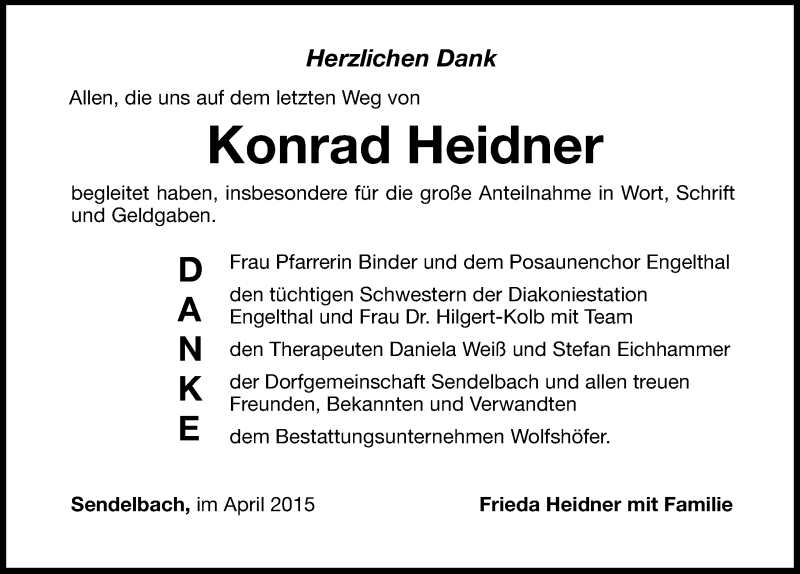 Herzlichen Dank

Allen, die uns auf dem letzten Weg von

Konrad Heidner

begleitet haben, insbesondere für die große Anteilnahme in Wort, Schrift und Geldgaben.

D A N K E

Frau Pfarrerin Binder und dem Posaunenchor Engelthal

den tüchtigen Schwestern der Diakoniestation Engelthal und Frau Dr. Hilgert-Kolb mit Team

den Therapeuten Daniela Weiß und Stefan Eichhammer

der Dorfgemeinschaft Sendelbach und allen treuen Freunden, Bekannten und Verwandten

dem Bestattungsunternehmen Wolfshöfer.

Sendelbach, im April 2015

Frieda Heidner mit Familie